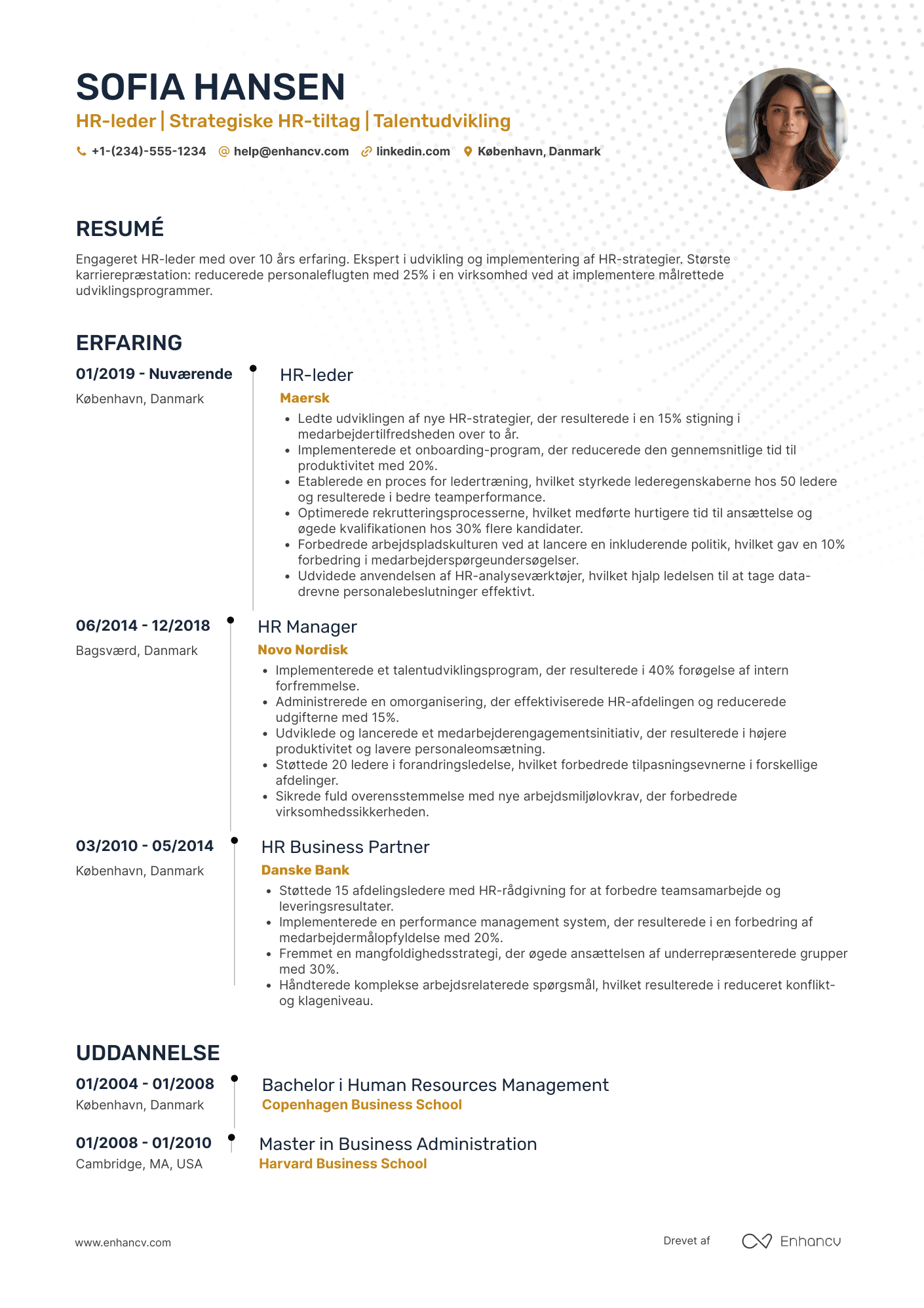 SOFIA HANSEN

HR-leder | Strategiske HR-tiltag | Talentudvikling

+1-(234)-555-1234 help@enhancv.com linkedin.com København, Danmark

RESUMÉ

Engageret HR-leder med over 10 års erfaring. Ekspert i udvikling og implementering af HR-strategier. Største karrierepræstation: reducerede personaleflugten med 25% i en virksomhed ved at implementere målrettede udviklingsprogrammer.

ERFARING

01/2019 - Nuværende
København, Danmark

HR-leder
Maersk
• Ledte udviklingen af nye HR-strategier, der resulterede i en 15% stigning i medarbejdertilfredsheden over to år.
• Implementerede et onboarding-program, der reducerede den gennemsnitlige tid til produktivitet med 20%.
• Etablerede en proces for ledertræning, hvilket styrkede lederegenskaberne hos 50 ledere og resulterede i bedre teamperformance.
• Optimerede rekrutteringsprocesserne, hvilket medførte hurtigere tid til ansættelse og øgede kvalifikationen hos 30% flere kandidater.
• Forbedrede arbejdspladskulturen ved at lancere en inkluderende politik, hvilket gav en 10% forbedring i medarbejderspørgeundersøgelser.
• Udvidede anvendelsen af HR-analyseværktøjer, hvilket hjalp ledelsen til at tage data-drevne personalebeslutninger effektivt.

06/2014 - 12/2018
Bagsværd, Danmark

HR Manager
Novo Nordisk
• Implementerede et talentudviklingsprogram, der resulterede i 40% forøgelse af intern forfremmelse.
• Administrerede en omorganisering, der effektiviserede HR-afdelingen og reducerede udgifterne med 15%.
• Udviklede og lancerede et medarbejderengagementsinitiativ, der resulterede i højere produktivitet og lavere personaleomsætning.
• Støttede 20 ledere i forandringsledelse, hvilket forbedrede tilpasningsevnerne i forskellige afdelinger.
• Sikrede fuld overensstemmelse med nye arbejdsmiljølovkrav, der forbedrede virksomhedssikkerheden.

03/2010 - 05/2014
København, Danmark

HR Business Partner
Danske Bank
• Støttede 15 afdelingsledere med HR-rådgivning for at forbedre teamsamarbejde og leveringsresultater.
• Implementerede en performance management system, der resulterede i en forbedring af medarbejdermålopfyldelse med 20%.
• Fremmet en mangfoldighedsstrategi, der øgede ansættelsen af underrepræsenterede grupper med 30%.
• Håndterede komplekse arbejdsrelaterede spørgsmål, hvilket resulterede i reduceret konflikt- og klageniveau.

UDDANNELSE

01/2004 - 01/2008
København, Danmark

Bachelor i Human Resources Management
Copenhagen Business School

01/2008 - 01/2010
Cambridge, MA, USA

Master in Business Administration
Harvard Business School

www.enhancv.com

Drevet af Enhancv